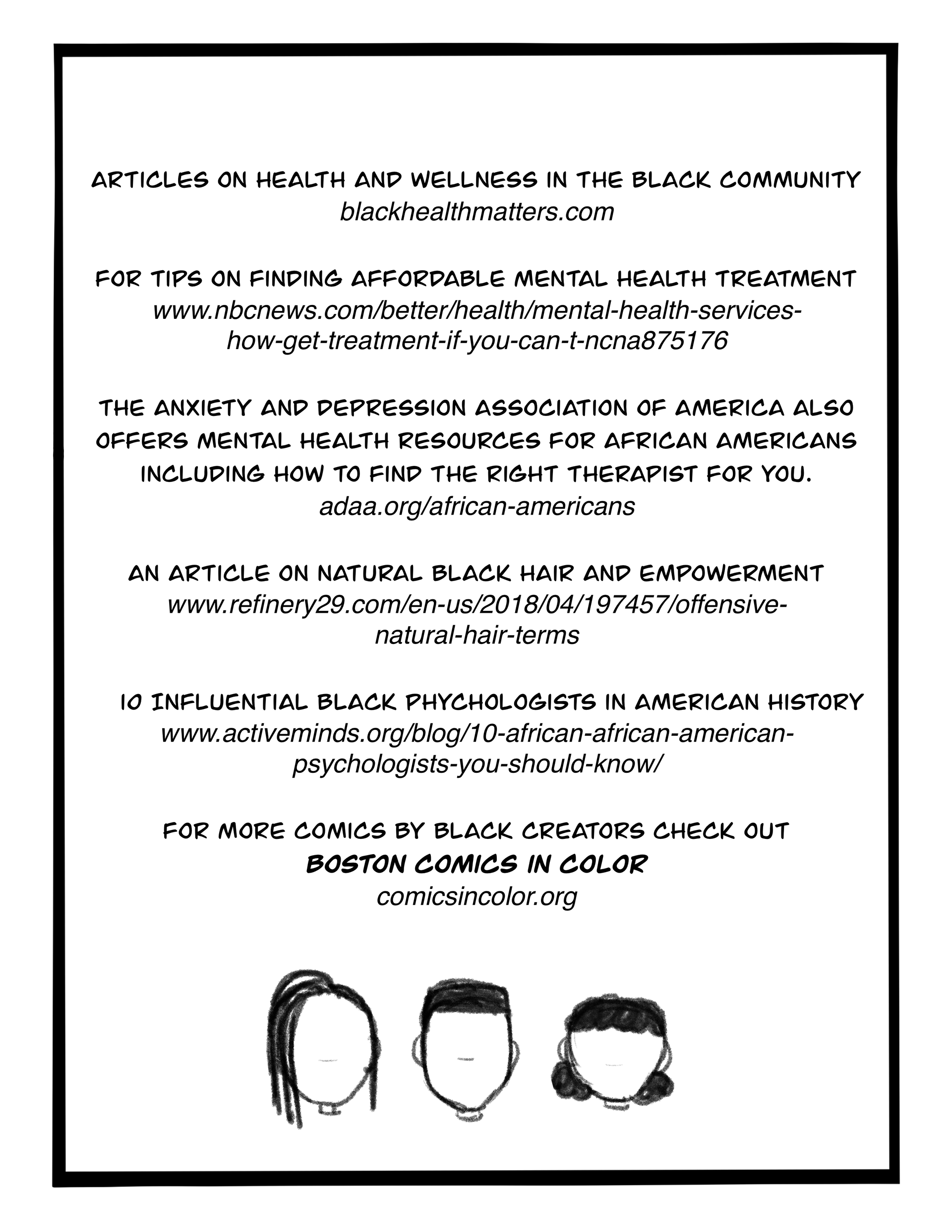 ARTICLES ON HEALTH AND WELLNESS IN THE BLACK COMMUNITY
blackhealthmatters.com

FOR TIPS ON FINDING AFFORDABLE MENTAL HEALTH TREATMENT
www.nbcnews.com/better/health/mental-health-services-how-get-treatment-if-you-can-t-ncna875176

THE ANXIETY AND DEPRESSION ASSOCIATION OF AMERICA ALSO OFFERS MENTAL HEALTH RESOURCES FOR AFRICAN AMERICANS INCLUDING HOW TO FIND THE RIGHT THERAPIST FOR YOU.
adaa.org/african-americans

AN ARTICLE ON NATURAL BLACK HAIR AND EMPOWERMENT
www.refinery29.com/en-us/2018/04/197457/offensive-natural-hair-terms

10 INFLUENTIAL BLACK PHYCHOLOGISTS IN AMERICAN HISTORY
www.activeminds.org/blog/10-african-african-american-psychologists-you-should-know/

FOR MORE COMICS BY BLACK CREATORS CHECK OUT
BOSTON COMICS IN COLOR
comicsincolor.org